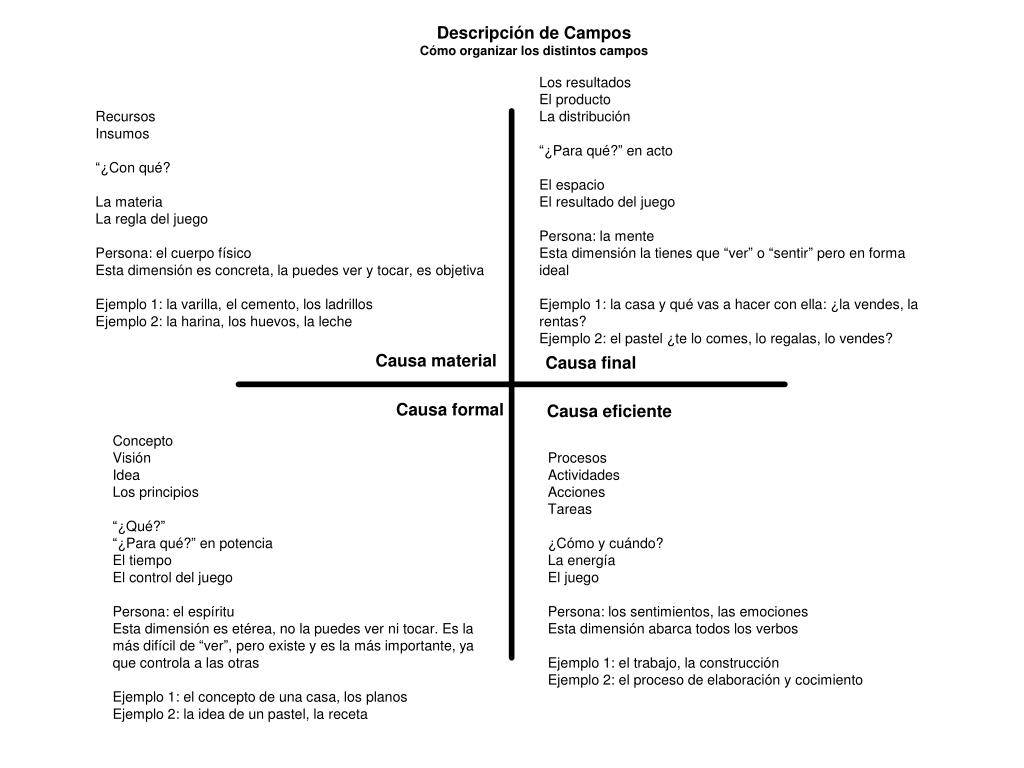 Descripción de Campos
Cómo organizar los distintos campos

Recursos
Insumos

“¿Con qué?

La materia
La regla del juego

Persona: el cuerpo físico
Esta dimensión es concreta, la puedes ver y tocar, es objetiva

Ejemplo 1: la varilla, el cemento, los ladrillos
Ejemplo 2: la harina, los huevos, la leche

Causa material

Los resultados
El producto
La distribución

“¿Para qué?” en acto

El espacio
El resultado del juego

Persona: la mente
Esta dimensión la tienes que “ver” o “sentir” pero en forma ideal

Ejemplo 1: la casa y qué vas a hacer con ella: ¿la vendes, la rentas?
Ejemplo 2: el pastel ¿te lo comes, lo regalas, lo vendes?

Causa final

Causa formal

Concepto
Visión
Idea
Los principios

“¿Qué?”
“¿Para qué?” en potencia
El tiempo
El control del juego

Persona: el espíritu
Esta dimensión es etérea, no la puedes ver ni tocar. Es la más difícil de “ver”, pero existe y es la más importante, ya que controla a las otras

Ejemplo 1: el concepto de una casa, los planos
Ejemplo 2: la idea de un pastel, la receta

Causa eficiente

Procesos
Actividades
Acciones
Tareas

¿Cómo y cuándo?
La energía
El juego

Persona: los sentimientos, las emociones
Esta dimensión abarca todos los verbos

Ejemplo 1: el trabajo, la construcción
Ejemplo 2: el proceso de elaboración y cocimiento